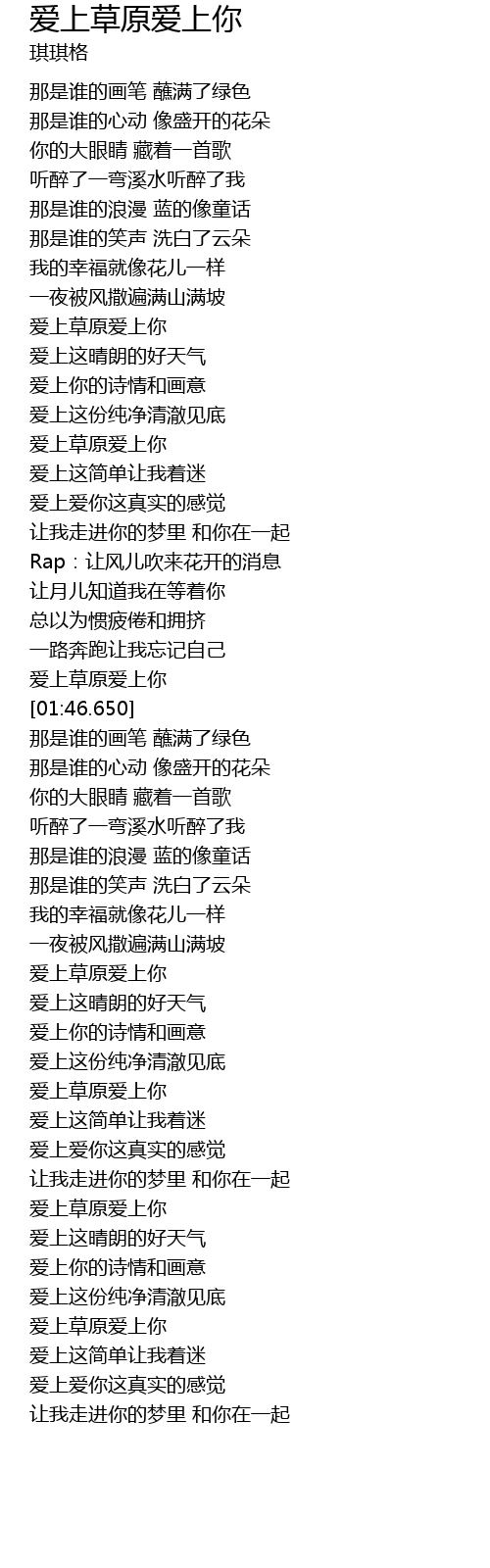 爱上草原爱上你
琪琪格

那是谁的画笔 蘸满了绿色
那是谁的心动 像盛开的花朵
你的大眼睛 藏着一首歌
听醉了一弯溪水听醉了我
那是谁的浪漫 蓝的像童话
那是谁的笑声 洗白了云朵
我的幸福就像花儿一样
一夜被风撒遍满山满坡
爱上草原爱上你
爱上这晴朗的好天气
爱上你的诗情和画意
爱上这份纯净清澈见底
爱上草原爱上你
爱上这简单让我着迷
爱上爱你这真实的感觉
让我走进你的梦里 和你在一起
Rap：让风儿吹来花开的消息
让月儿知道我在等着你
总以为惯疲倦和拥挤
一路奔跑让我忘记自己
爱上草原爱上你
[01:46.650]
那是谁的画笔 蘸满了绿色
那是谁的心动 像盛开的花朵
你的大眼睛 藏着一首歌
听醉了一弯溪水听醉了我
那是谁的浪漫 蓝的像童话
那是谁的笑声 洗白了云朵
我的幸福就像花儿一样
一夜被风撒遍满山满坡
爱上草原爱上你
爱上这晴朗的好天气
爱上你的诗情和画意
爱上这份纯净清澈见底
爱上草原爱上你
爱上这简单让我着迷
爱上爱你这真实的感觉
让我走进你的梦里 和你在一起
爱上草原爱上你
爱上这晴朗的好天气
爱上你的诗情和画意
爱上这份纯净清澈见底
爱上草原爱上你
爱上这简单让我着迷
爱上爱你这真实的感觉
让我走进你的梦里 和你在一起